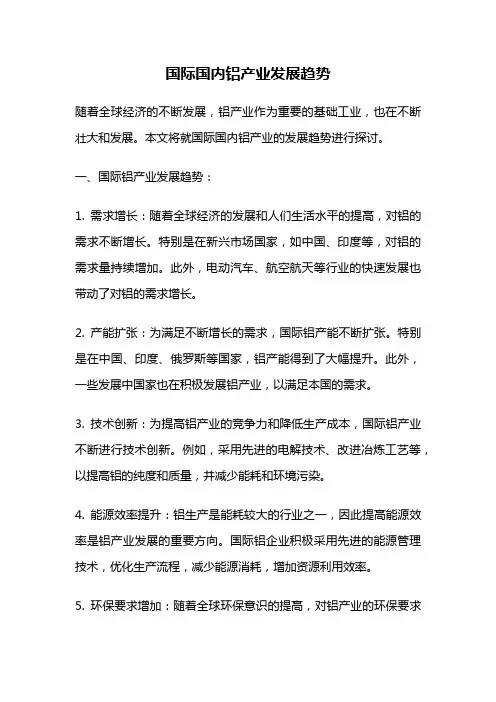 国际国内铝产业发展趋势

随着全球经济的不断发展，铝产业作为重要的基础工业，也在不断壮大和发展。本文将就国际国内铝产业的发展趋势进行探讨。

一、国际铝产业发展趋势：

1. 需求增长：随着全球经济的发展和人们生活水平的提高，对铝的需求不断增长。特别是在新兴市场国家，如中国、印度等，对铝的需求量持续增加。此外，电动汽车、航空航天等行业的快速发展也带动了对铝的需求增长。

2. 产能扩张：为满足不断增长的需求，国际铝产能不断扩张。特别是在中国、印度、俄罗斯等国家，铝产能得到了大幅提升。此外，一些发展中国家也在积极发展铝产业，以满足本国的需求。

3. 技术创新：为提高铝产业的竞争力和降低生产成本，国际铝产业不断进行技术创新。例如，采用先进的电解技术、改进冶炼工艺等，以提高铝的纯度和质量，并减少能耗和环境污染。

4. 能源效率提升：铝生产是能耗较大的行业之一，因此提高能源效率是铝产业发展的重要方向。国际铝企业积极采用先进的能源管理技术，优化生产流程，减少能源消耗，增加资源利用效率。

5. 环保要求增加：随着全球环保意识的提高，对铝产业的环保要求